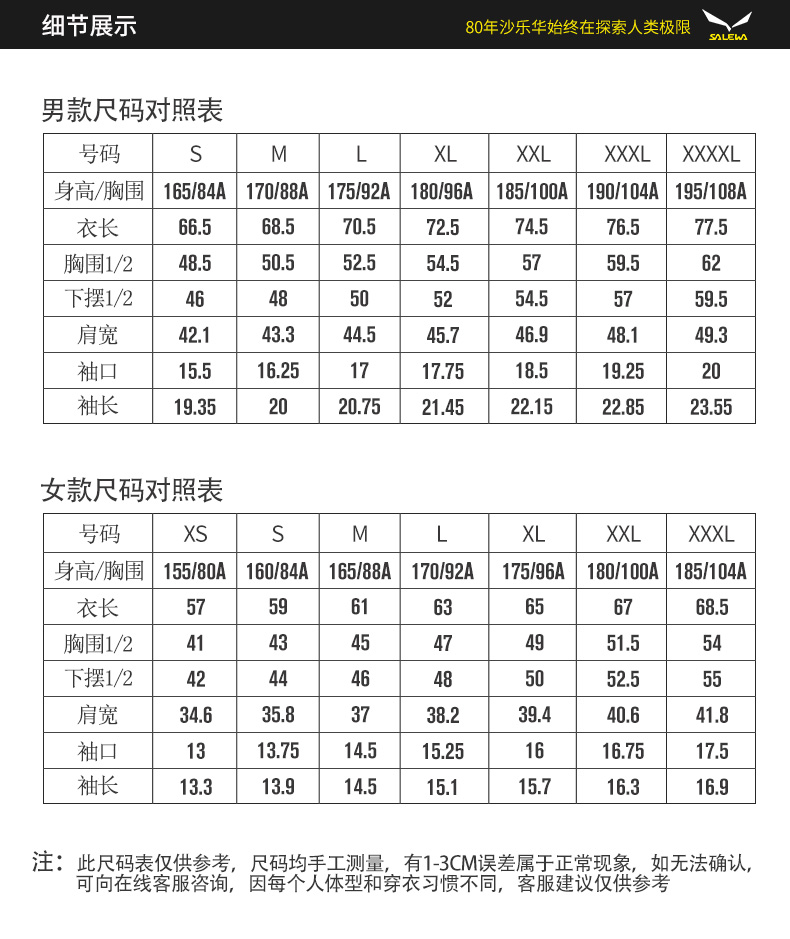 细节展示

80年沙乐华始终在探索人类极限

SALEWA

男款尺码对照表

| 号码 | S | M | L | XL | XXL | XXXL | XXXXL |
|---|---|---|---|---|---|---|---|
| 身高/胸围 | 165/84A | 170/88A | 175/92A | 180/96A | 185/100A | 190/104A | 195/108A |
| 衣长 | 66.5 | 68.5 | 70.5 | 72.5 | 74.5 | 76.5 | 77.5 |
| 胸围1/2 | 48.5 | 50.5 | 52.5 | 54.5 | 57 | 59.5 | 62 |
| 下摆1/2 | 46 | 48 | 50 | 52 | 54.5 | 57 | 59.5 |
| 肩宽 | 42.1 | 43.3 | 44.5 | 45.7 | 46.9 | 48.1 | 49.3 |
| 袖口 | 15.5 | 16.25 | 17 | 17.75 | 18.5 | 19.25 | 20 |
| 袖长 | 19.35 | 20 | 20.75 | 21.45 | 22.15 | 22.85 | 23.55 |

女款尺码对照表

| 号码 | XS | S | M | L | XL | XXL | XXXL |
|---|---|---|---|---|---|---|---|
| 身高/胸围 | 155/80A | 160/84A | 165/88A | 170/92A | 175/96A | 180/100A | 185/104A |
| 衣长 | 57 | 59 | 61 | 63 | 65 | 67 | 68.5 |
| 胸围1/2 | 41 | 43 | 45 | 47 | 49 | 51.5 | 54 |
| 下摆1/2 | 42 | 44 | 46 | 48 | 50 | 52.5 | 55 |
| 肩宽 | 34.6 | 35.8 | 37 | 38.2 | 39.4 | 40.6 | 41.8 |
| 袖口 | 13 | 13.75 | 14.5 | 15.25 | 16 | 16.75 | 17.5 |
| 袖长 | 13.3 | 13.9 | 14.5 | 15.1 | 15.7 | 16.3 | 16.9 |

注：此尺码表仅供参考，尺码均手工测量，有1-3CM误差属于正常现象，如无法确认，可向在线客服咨询，因每个人体型和穿衣习惯不同，客服建议仅供参考